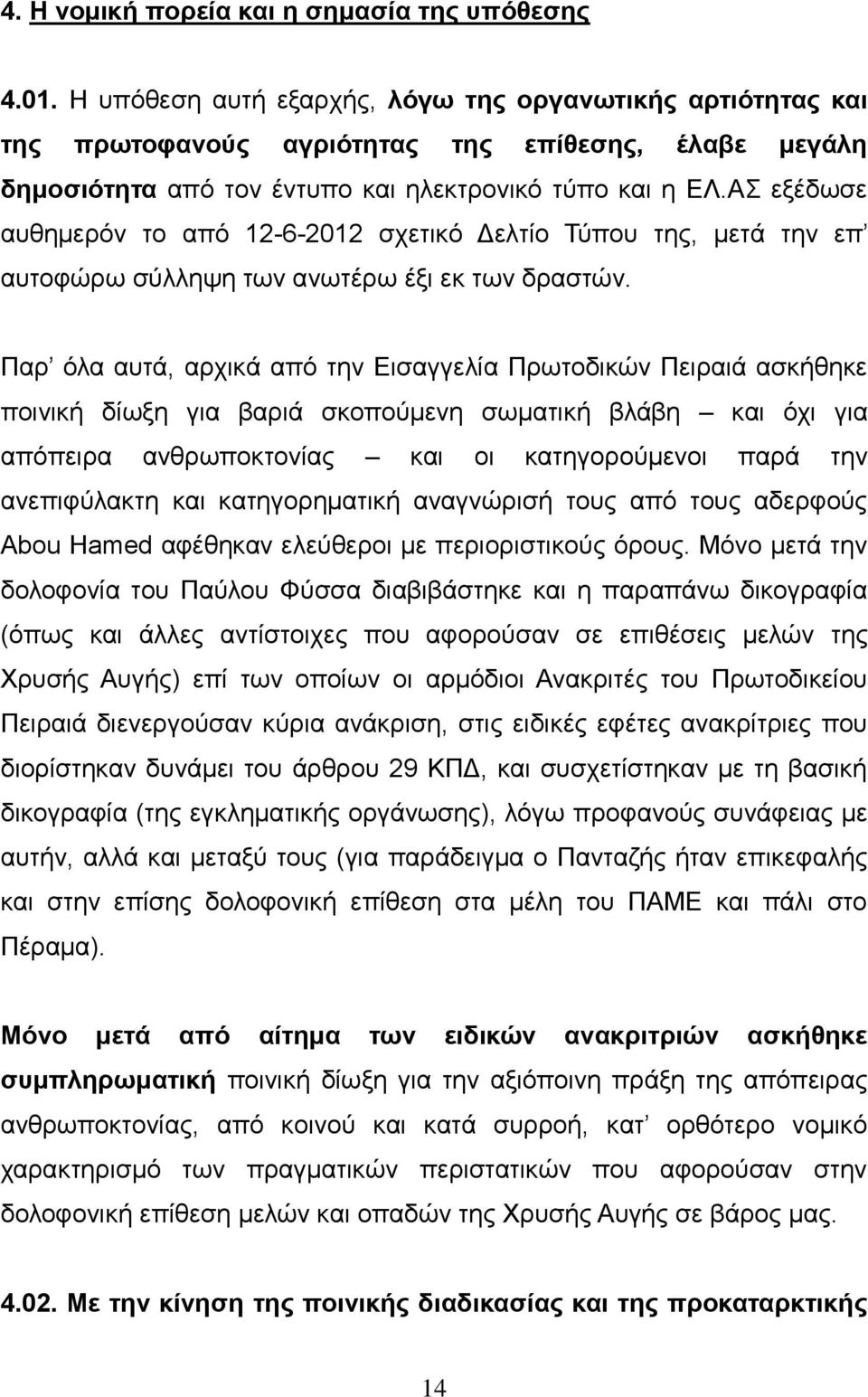 4. Η νομική πορεία και η σημασία της υπόθεσης

4.01. Η υπόθεση αυτή εξαρχής, λόγω της οργανωτικής αρτιότητας και της πρωτοφανούς αγριότητας της επίθεσης, έλαβε μεγάλη δημοσιότητα από τον έντυπο και ηλεκτρονικό τύπο και η ΕΛ.ΑΣ εξέδωσε αυθημερόν το από 12-6-2012 σχετικό Δελτίο Τύπου της, μετά την επ' αυτοφώρω σύλληψη των ανωτέρω έξι εκ των δραστών.

Παρ' όλα αυτά, αρχικά από την Εισαγγελία Πρωτοδικών Πειραιά ασκήθηκε ποινική δίωξη για βαριά σκοπούμενη σωματική βλάβη – και όχι για απόπειρα ανθρωποκτονίας – και οι κατηγορούμενοι παρά την ανεπιφύλακτη και κατηγορηματική αναγνώρισή τους από τους αδερφούς Abou Hamed αφέθηκαν ελεύθεροι με περιοριστικούς όρους. Μόνο μετά την δολοφονία του Παύλου Φύσσα διαβιβάστηκε και η παραπάνω δικογραφία (όπως και άλλες αντίστοιχες που αφορούσαν σε επιθέσεις μελών της Χρυσής Αυγής) επί των οποίων οι αρμόδιοι Ανακριτές του Πρωτοδικείου Πειραιά διενεργούσαν κύρια ανάκριση, στις ειδικές εφέτες ανακρίτριες που διορίστηκαν δυνάμει του άρθρου 29 ΚΠΔ, και συσχετίστηκαν με τη βασική δικογραφία (της εγκληματικής οργάνωσης), λόγω προφανούς συνάφειας με αυτήν, αλλά και μεταξύ τους (για παράδειγμα ο Πανταζής ήταν επικεφαλής και στην επίσης δολοφονική επίθεση στα μέλη του ΠΑΜΕ και πάλι στο Πέραμα).

Μόνο μετά από αίτημα των ειδικών ανακριτριών ασκήθηκε συμπληρωματική ποινική δίωξη για την αξιόποινη πράξη της απόπειρας ανθρωποκτονίας, από κοινού και κατά συρροή, κατ' ορθότερο νομικό χαρακτηρισμό των πραγματικών περιστατικών που αφορούσαν στην δολοφονική επίθεση μελών και οπαδών της Χρυσής Αυγής σε βάρος μας.

4.02. Με την κίνηση της ποινικής διαδικασίας και της προκαταρκτικής

14